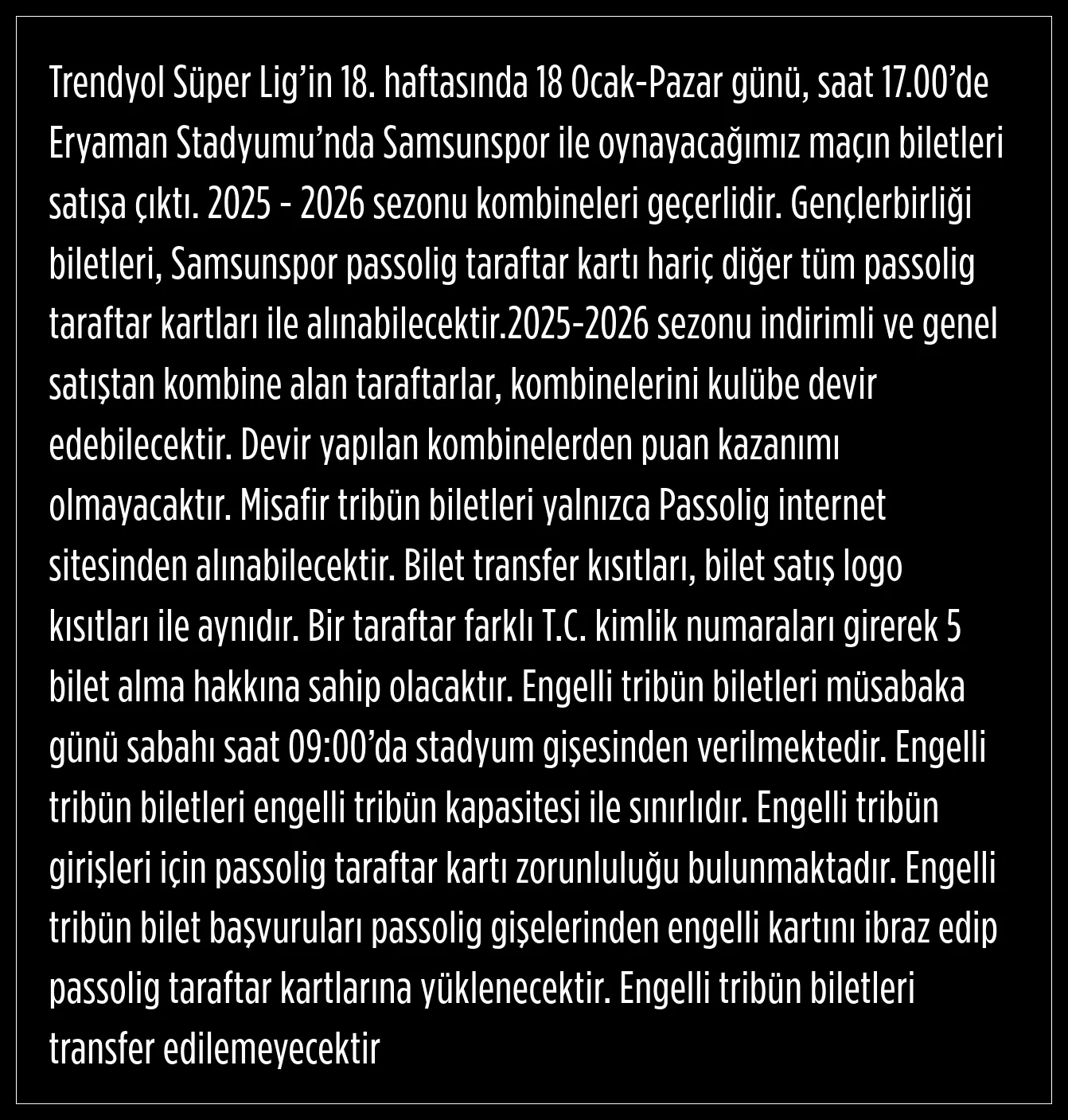 Trendyol Süper Lig’in 18. haftasında 18 Ocak-Pazar günü, saat 17.00’de Eryaman Stadyumu’nda Samsunspor ile oynayacağımız maçın biletleri satışa çıktı. 2025 - 2026 sezonu kombineleri geçerlidir. Gençlerbirliği biletleri, Samsunspor passolig taraftar kartı hariç diğer tüm passolig taraftar kartları ile alınabilecektir.2025-2026 sezonu indirimli ve genel satıştan kombine alan taraftarlar, kombinelerini kulübe devir edebilecektir. Devir yapılan kombinelerden puan kazanımı olmayacaktır. Misafir tribün biletleri yalnızca Passolig internet sitesinden alınabilecektir. Bilet transfer kısıtları, bilet satış logo kısıtları ile aynıdır. Bir taraftar farklı T.C. kimlik numaraları girerek 5 bilet alma hakkına sahip olacaktır. Engelli tribün biletleri müsabaka günü sabahı saat 09:00’da stadyum gişesinden verilmektedir. Engelli tribün biletleri engelli tribün kapasitesi ile sınırlıdır. Engelli tribün girişleri için passolig taraftar kartı zorunluluğu bulunmaktadır. Engelli tribün bilet başvuruları passolig gişelerinden engelli kartını ibraz edip passolig taraftar kartlarına yüklenecektir. Engelli tribün biletleri transfer edilemeyecektir